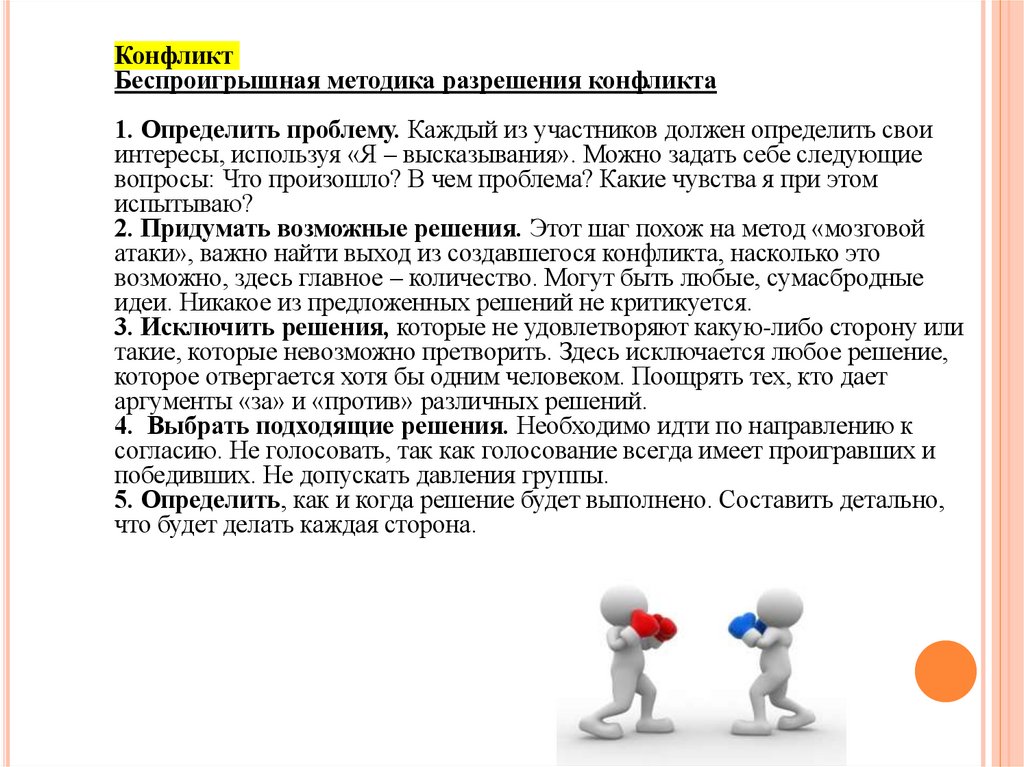 Конфликт
Беспроигрышная методика разрешения конфликта

1. Определить проблему. Каждый из участников должен определить свои интересы, используя «Я – высказывания». Можно задать себе следующие вопросы: Что произошло? В чем проблема? Какие чувства я при этом испытываю?
2. Придумать возможные решения. Этот шаг похож на метод «мозговой атаки», важно найти выход из создавшегося конфликта, насколько это возможно, здесь главное – количество. Могут быть любые, сумасбродные идеи. Никакое из предложенных решений не критикуется.
3. Исключить решения, которые не удовлетворяют какую-либо сторону или такие, которые невозможно претворить. Здесь исключается любое решение, которое отвергается хотя бы одним человеком. Поощрять тех, кто дает аргументы «за» и «против» различных решений.
4. Выбрать подходящие решения. Необходимо идти по направлению к согласию. Не голосовать, так как голосование всегда имеет проигравших и победивших. Не допускать давления группы.
5. Определить, как и когда решение будет выполнено. Составить детально, что будет делать каждая сторона.